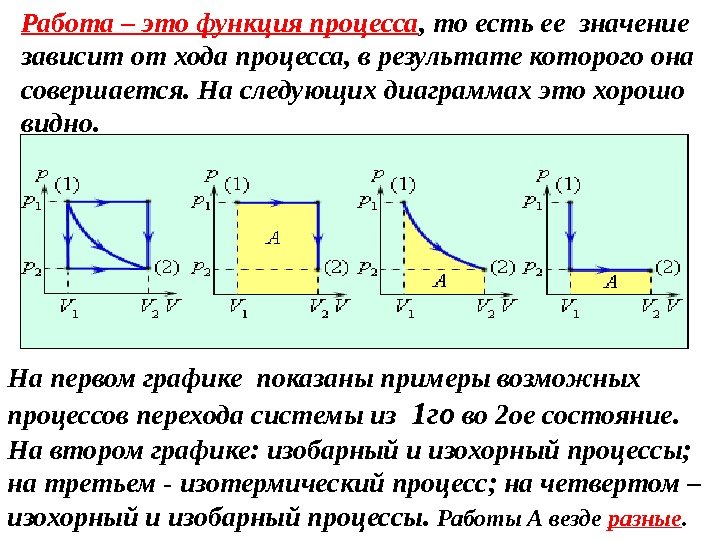 Работа – это функция процесса, то есть ее значение зависит от хода процесса, в результате которого она совершается. На следующих диаграммах это хорошо видно.

$p$ (1) $p_1$ $p_2$ (2) $V_1$ $V_2$ $V$

$p$ (1) $p_1$ $A$ $p_2$ (2) $V_1$ $V_2$ $V$

$p$ (1) $p_1$ $p_2$ $A$ (2) $V_1$ $V_2$ $V$

$p$ (1) $p_1$ $p_2$ $A$ (2) $V_1$ $V_2$ $V$

На первом графике показаны примеры возможных процессов перехода системы из 1го во 2ое состояние. На втором графике: изобарный и изохорный процессы; на третьем - изотермический процесс; на четвертом – изохорный и изобарный процессы. Работы А везде разные.